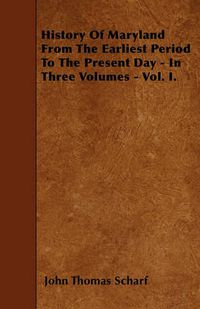 History Of Maryland From The Earliest Period To The Present Day - In Three Volumes - Vol. I.

John Thomas Scharf